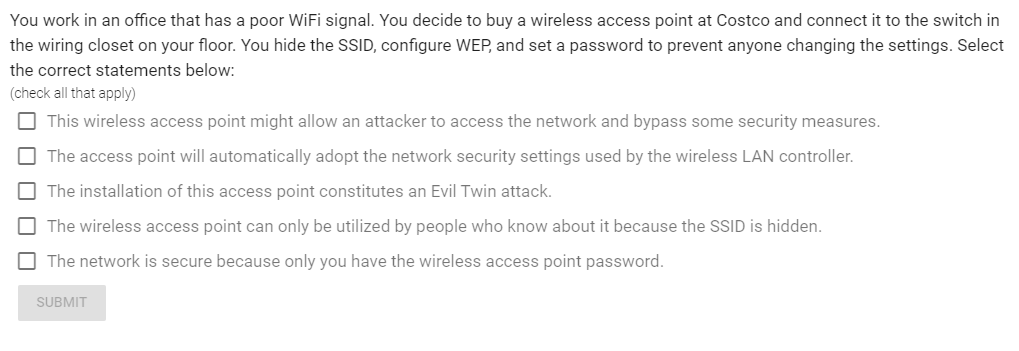 You work in an office that has a poor WiFi signal. You decide to buy a wireless access point at Costco and connect it to the switch in the wiring closet on your floor. You hide the SSID, configure WEP, and set a password to prevent anyone changing the settings. Select the correct statements below:
(check all that apply)

☐ This wireless access point might allow an attacker to access the network and bypass some security measures.

☐ The access point will automatically adopt the network security settings used by the wireless LAN controller.

☐ The installation of this access point constitutes an Evil Twin attack.

☐ The wireless access point can only be utilized by people who know about it because the SSID is hidden.

☐ The network is secure because only you have the wireless access point password.

SUBMIT